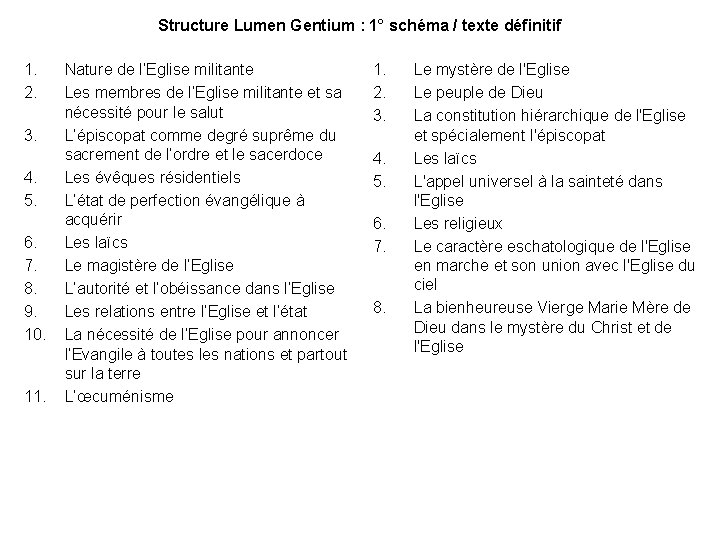 Structure Lumen Gentium : 1° schéma / texte définitif

1. Nature de l'Eglise militante
2. Les membres de l'Eglise militante et sa nécessité pour le salut
3. L'épiscopat comme degré suprême du sacrement de l'ordre et le sacerdoce
4. Les évêques résidentiels
5. L'état de perfection évangélique à acquérir
6. Les laïcs
7. Le magistère de l'Eglise
8. L'autorité et l'obéissance dans l'Eglise
9. Les relations entre l'Eglise et l'état
10. La nécessité de l'Eglise pour annoncer l'Evangile à toutes les nations et partout sur la terre
11. L'œcuménisme

1. Le mystère de l'Eglise
2. Le peuple de Dieu
3. La constitution hiérarchique de l'Eglise et spécialement l'épiscopat
4. Les laïcs
5. L'appel universel à la sainteté dans l'Eglise
6. Les religieux
7. Le caractère eschatologique de l'Eglise en marche et son union avec l'Eglise du ciel
8. La bienheureuse Vierge Marie Mère de Dieu dans le mystère du Christ et de l'Eglise